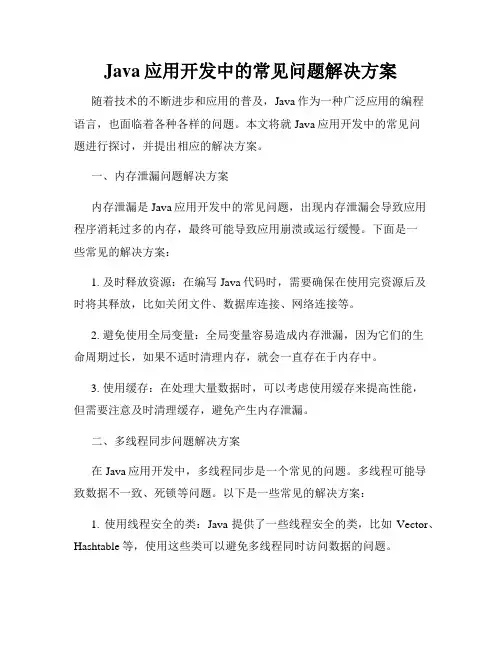 Java 应用开发中的常见问题解决方案

随着技术的不断进步和应用的普及，Java 作为一种广泛应用的编程语言，也面临着各种各样的问题。本文将就 Java 应用开发中的常见问题进行探讨，并提出相应的解决方案。

一、内存泄漏问题解决方案

内存泄漏是 Java 应用开发中的常见问题，出现内存泄漏会导致应用程序消耗过多的内存，最终可能导致应用崩溃或运行缓慢。下面是一些常见的解决方案：

1. 及时释放资源：在编写 Java 代码时，需要确保在使用完资源后及时将其释放，比如关闭文件、数据库连接、网络连接等。

2. 避免使用全局变量：全局变量容易造成内存泄漏，因为它们的生命周期过长，如果不适时清理内存，就会一直存在于内存中。

3. 使用缓存：在处理大量数据时，可以考虑使用缓存来提高性能，但需要注意及时清理缓存，避免产生内存泄漏。

二、多线程同步问题解决方案

在 Java 应用开发中，多线程同步是一个常见的问题。多线程可能导致数据不一致、死锁等问题。以下是一些常见的解决方案：

1. 使用线程安全的类：Java 提供了一些线程安全的类，比如 Vector、Hashtable 等，使用这些类可以避免多线程同时访问数据的问题。